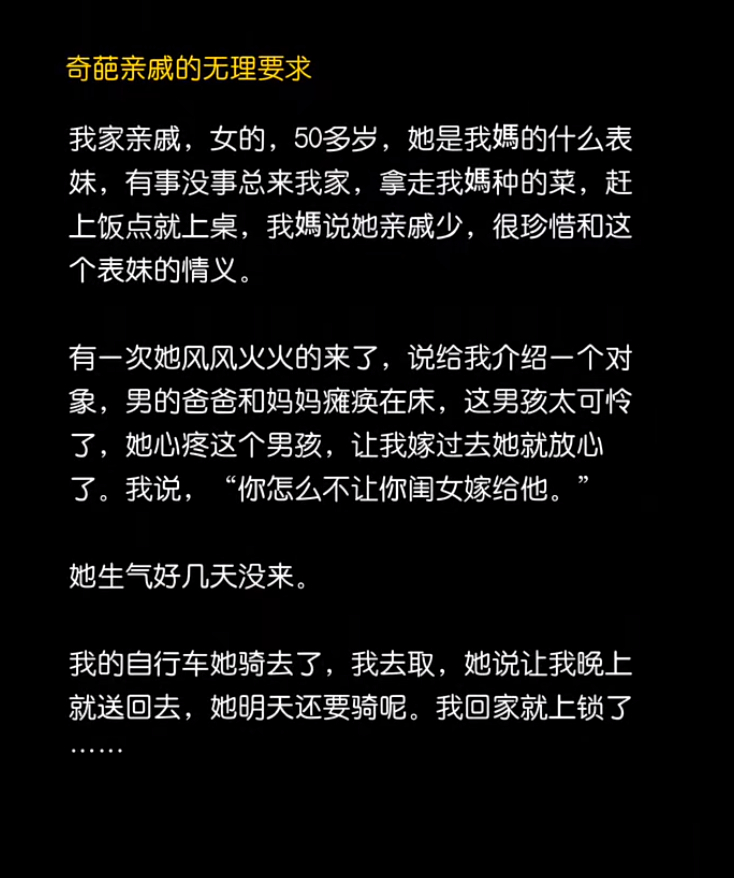 奇葩亲戚的无理要求

我家亲戚，女的，50多岁，她是我媽的什么表妹，有事没事总来我家，拿走我媽种的菜，赶上饭点就上桌，我媽说她亲戚少，很珍惜和这个表妹的情义。

有一次她风风火火的来了，说给我介绍一个对象，男的爸爸和妈妈瘫痪在床，这男孩太可怜了，她心疼这个男孩，让我嫁过去她就放心了。我说，“你怎么不让你闺女嫁给他。”

她生气好几天没来。

我的自行车她骑去了，我去取，她说让我晚上就送回去，她明天还要骑呢。我回家就上锁了……